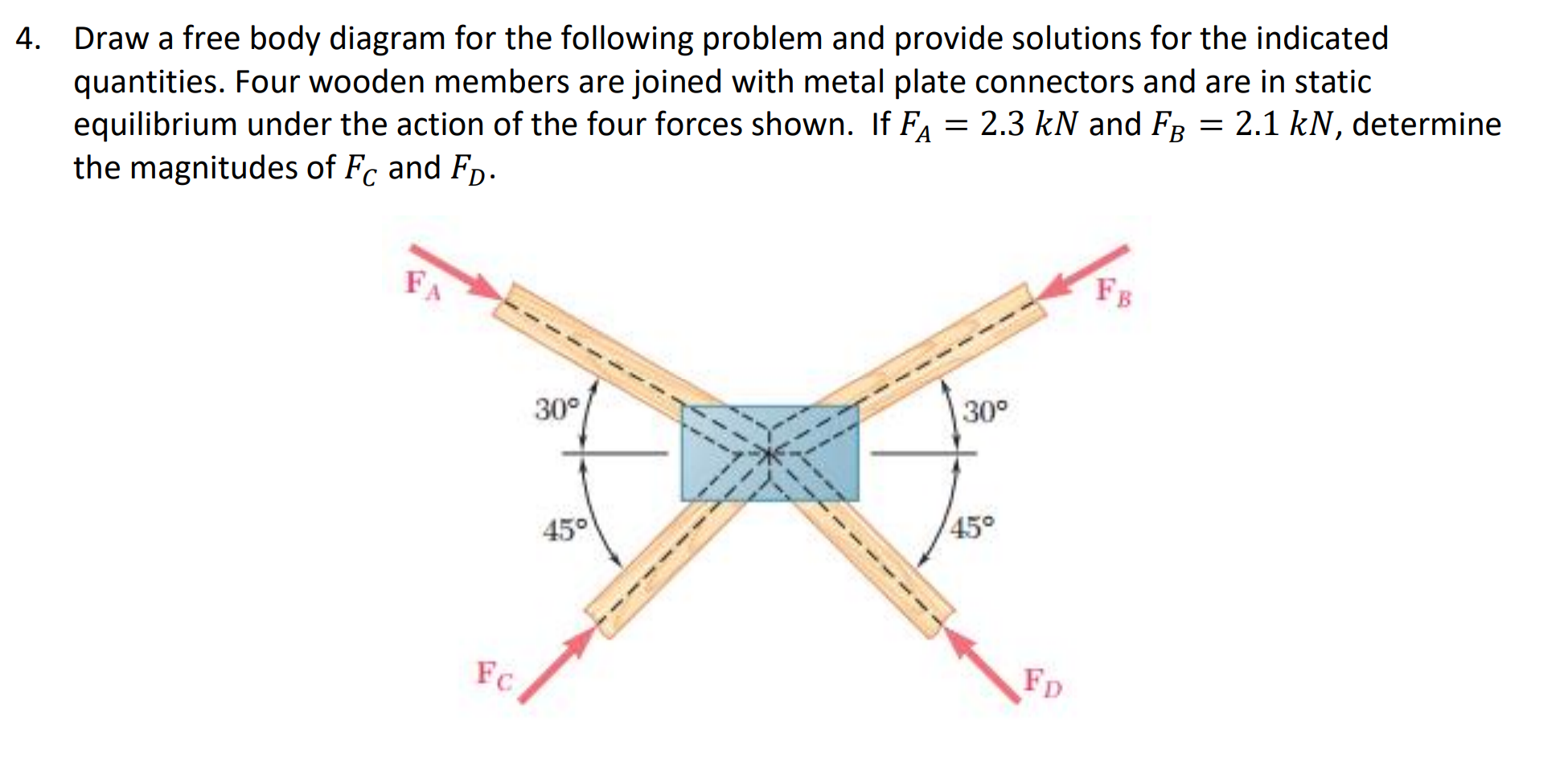 4. Draw a free body diagram for the following problem and provide solutions for the indicated quantities. Four wooden members are joined with metal plate connectors and are in static equilibrium under the action of the four forces shown. If $F_A = 2.3\ kN$ and $F_B = 2.1\ kN$, determine the magnitudes of $F_C$ and $F_D$.

$F_A$

$F_B$

30°

30°

45°

45°

$F_C$

$F_D$